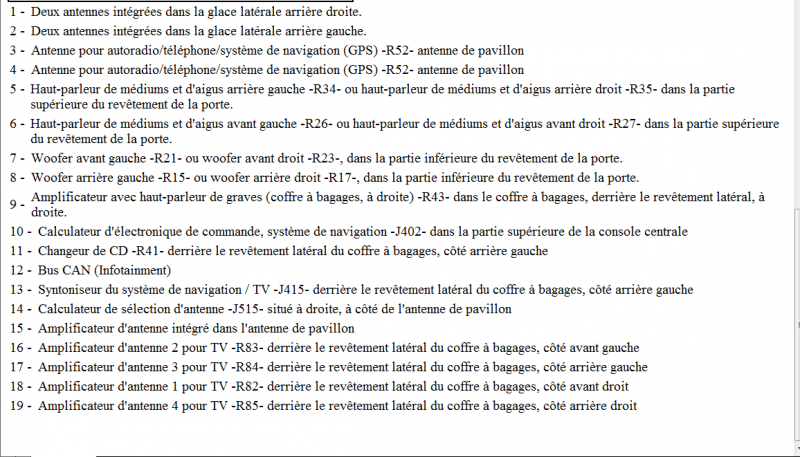 1 - Deux antennes intégrées dans la glace latérale arrière droite.
2 - Deux antennes intégrées dans la glace latérale arrière gauche.
3 - Antenne pour autoradio/téléphone/système de navigation (GPS) -R52- antenne de pavillon
4 - Antenne pour autoradio/téléphone/système de navigation (GPS) -R52- antenne de pavillon
5 - Haut-parleur de médiums et d'aigus arrière gauche -R34- ou haut-parleur de médiums et d'aigus arrière droit -R35- dans la partie supérieure du revêtement de la porte.
6 - Haut-parleur de médiums et d'aigus avant gauche -R26- ou haut-parleur de médiums et d'aigus avant droit -R27- dans la partie supérieure du revêtement de la porte.
7 - Woofer avant gauche -R21- ou woofer avant droit -R23-, dans la partie inférieure du revêtement de la porte.
8 - Woofer arrière gauche -R15- ou woofer arrière droit -R17-, dans la partie inférieure du revêtement de la porte.
9 - Amplificateur avec haut-parleur de graves (coffre à bagages, à droite) -R43- dans le coffre à bagages, derrière le revêtement latéral, à droite.
10 - Calculateur d'électronique de commande, système de navigation -J402- dans la partie supérieure de la console centrale
11 - Changeur de CD -R41- derrière le revêtement latéral du coffre à bagages, côté arrière gauche
12 - Bus CAN (Infotainment)
13 - Syntoniseur du système de navigation / TV -J415- derrière le revêtement latéral du coffre à bagages, côté arrière gauche
14 - Calculateur de sélection d'antenne -J515- situé à droite, à côté de l'antenne de pavillon
15 - Amplificateur d'antenne intégré dans l'antenne de pavillon
16 - Amplificateur d'antenne 2 pour TV -R83- derrière le revêtement latéral du coffre à bagages, côté avant gauche
17 - Amplificateur d'antenne 3 pour TV -R84- derrière le revêtement latéral du coffre à bagages, côté arrière gauche
18 - Amplificateur d'antenne 1 pour TV -R82- derrière le revêtement latéral du coffre à bagages, côté avant droit
19 - Amplificateur d'antenne 4 pour TV -R85- derrière le revêtement latéral du coffre à bagages, côté arrière droit